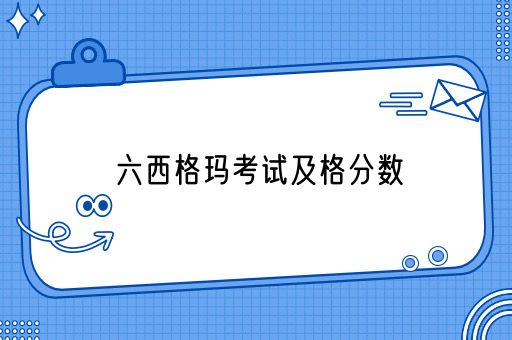 六西格玛考试及格分数